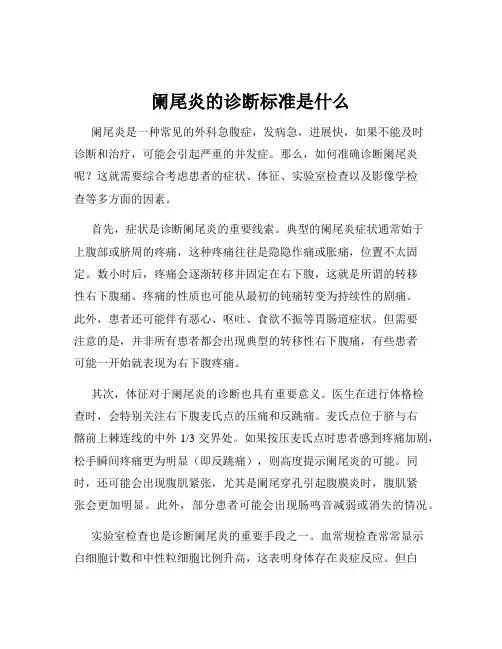 阑尾炎的诊断标准是什么

阑尾炎是一种常见的外科急腹症，发病急，进展快，如果不能及时诊断和治疗，可能会引起严重的并发症。那么，如何准确诊断阑尾炎呢？这就需要综合考虑患者的症状、体征、实验室检查以及影像学检查等多方面的因素。

首先，症状是诊断阑尾炎的重要线索。典型的阑尾炎症状通常始于上腹部或脐周的疼痛，这种疼痛往往是隐隐作痛或胀痛，位置不太固定。数小时后，疼痛会逐渐转移并固定在右下腹，这就是所谓的转移性右下腹痛。疼痛的性质也可能从最初的钝痛转变为持续性的剧痛。此外，患者还可能伴有恶心、呕吐、食欲不振等胃肠道症状。但需要注意的是，并非所有患者都会出现典型的转移性右下腹痛，有些患者可能一开始就表现为右下腹疼痛。

其次，体征对于阑尾炎的诊断也具有重要意义。医生在进行体格检查时，会特别关注右下腹麦氏点的压痛和反跳痛。麦氏点位于脐与右髂前上棘连线的中外 1/3 交界处。如果按压麦氏点时患者感到疼痛加剧，松手瞬间疼痛更为明显（即反跳痛），则高度提示阑尾炎的可能。同时，还可能会出现腹肌紧张，尤其是阑尾穿孔引起腹膜炎时，腹肌紧张会更加明显。此外，部分患者可能会出现肠鸣音减弱或消失的情况。

实验室检查也是诊断阑尾炎的重要手段之一。血常规检查常常显示白细胞计数和中性粒细胞比例升高，这表明身体存在炎症反应。但白